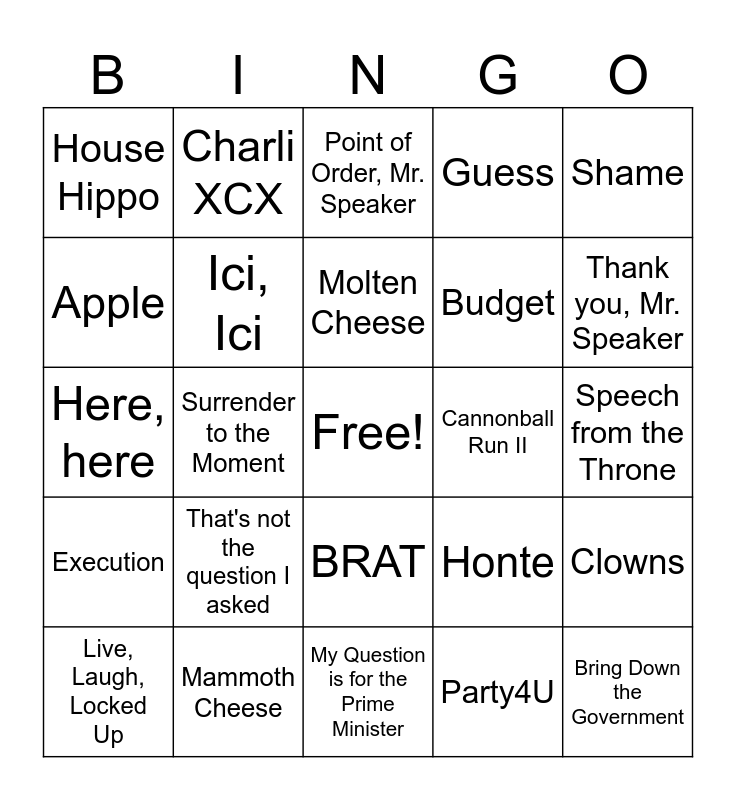 | B | I | N | G | O |
|---|---|---|---|---|
| House Hippo | Charli XCX | Point of Order, Mr. Speaker | Guess | Shame |
| Apple | Ici, Ici | Molten Cheese | Budget | Thank you, Mr. Speaker |
| Here, here | Surrender to the Moment | Free! | Cannonball Run II | Speech from the Throne |
| Execution | That's not the question I asked | BRAT | Honte | Clowns |
| Live, Laugh, Locked Up | Mammoth Cheese | My Question is for the Prime Minister | Party4U | Bring Down the Government |